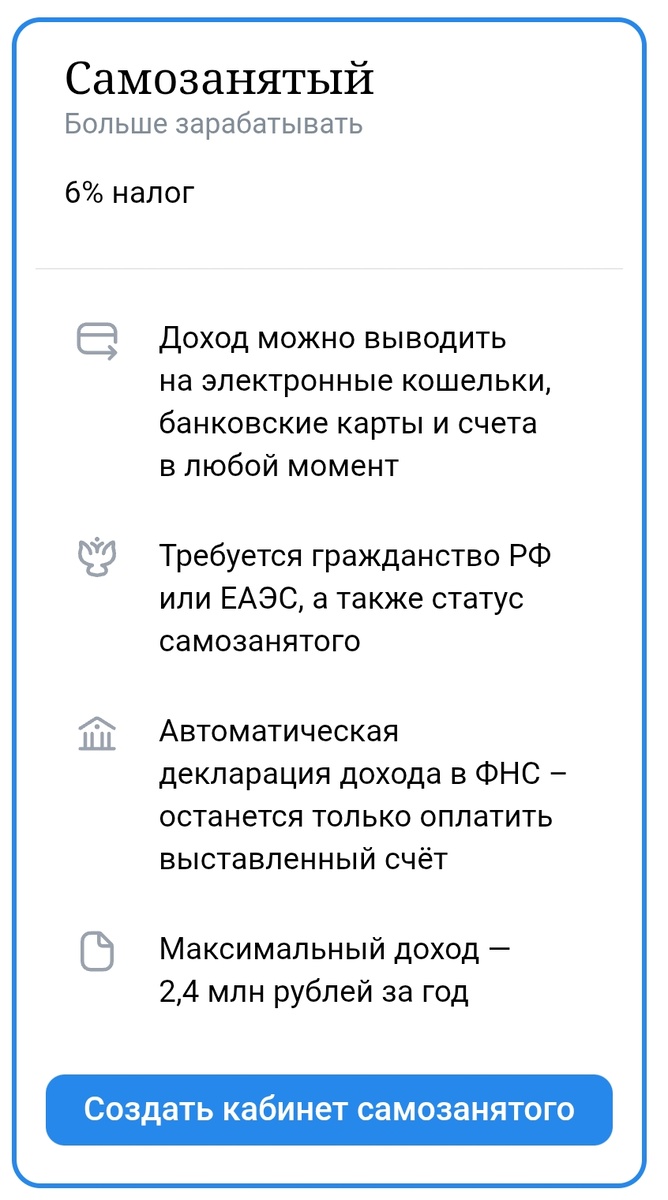 Самозанятый
Больше зарабатывать

6% налог

Доход можно выводить на электронные кошельки, банковские карты и счета в любой момент

Требуется гражданство РФ или ЕАЭС, а также статус самозанятого

Автоматическая декларация дохода в ФНС – останется только оплатить выставленный счёт

Максимальный доход — 2,4 млн рублей за год

Создать кабинет самозанятого